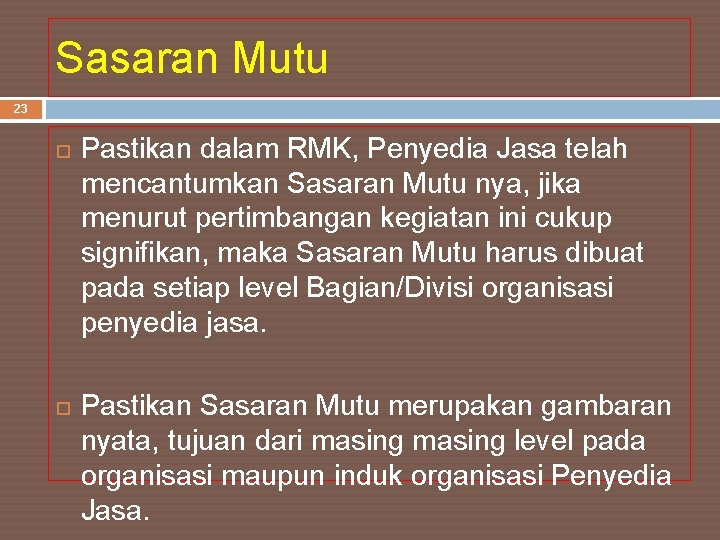 Sasaran Mutu

23

Pastikan dalam RMK, Penyedia Jasa telah mencantumkan Sasaran Mutu nya, jika menurut pertimbangan kegiatan ini cukup signifikan, maka Sasaran Mutu harus dibuat pada setiap level Bagian/Divisi organisasi penyedia jasa.

Pastikan Sasaran Mutu merupakan gambaran nyata, tujuan dari masing masing level pada organisasi maupun induk organisasi Penyedia Jasa.